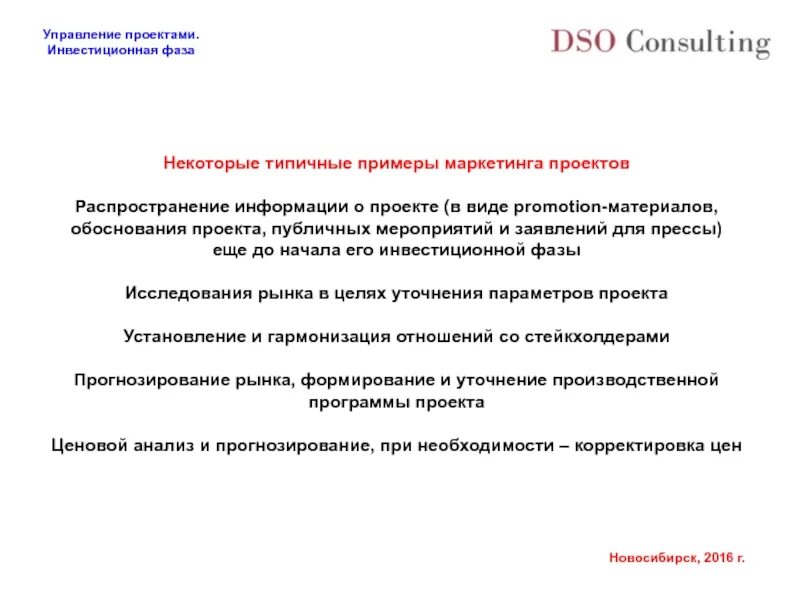 Управление проектами.
Инвестиционная фаза

DSO Consulting

Некоторые типичные примеры маркетинга проектов

Распространение информации о проекте (в виде promotion-материалов, обоснования проекта, публичных мероприятий и заявлений для прессы) еще до начала его инвестиционной фазы

Исследования рынка в целях уточнения параметров проекта

Установление и гармонизация отношений со стейкхолдерами

Прогнозирование рынка, формирование и уточнение производственной программы проекта

Ценовой анализ и прогнозирование, при необходимости – корректировка цен

Новосибирск, 2016 г.